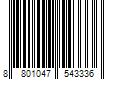 8 801047 543336